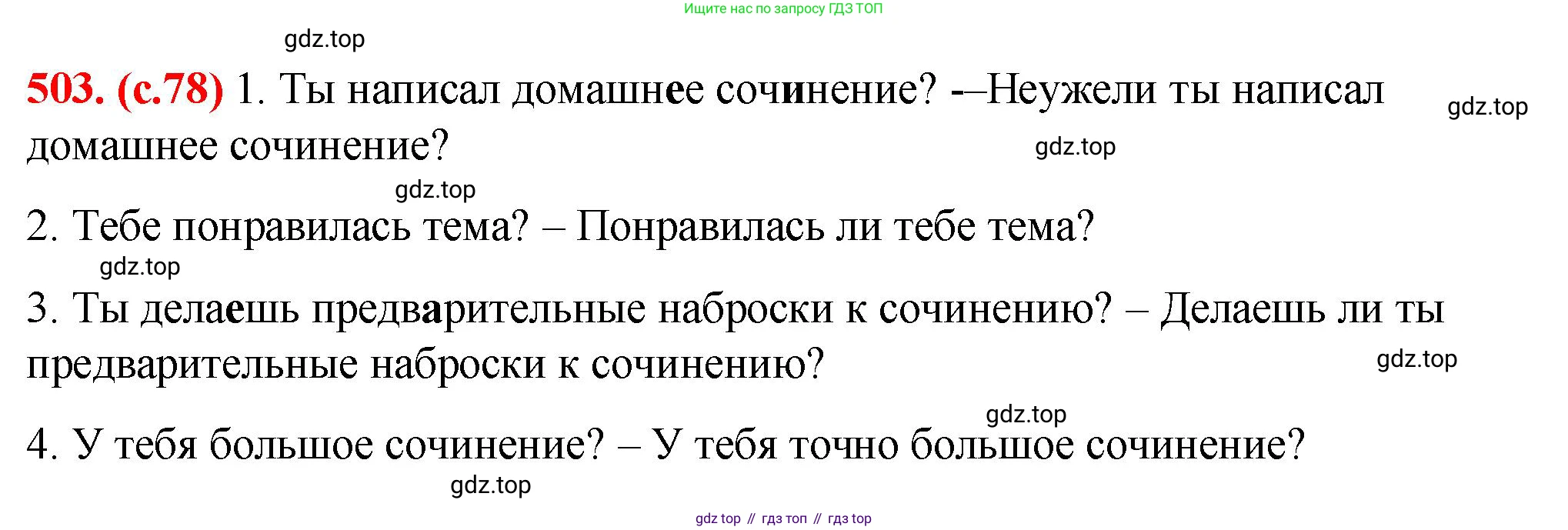 Ищите нас по запросу ГДЗ ТОП

503. (с.78) 1. Ты написал домашнее сочинение? -–Неужели ты написал домашнее сочинение?

2. Тебе понравилась тема? – Понравилась ли тебе тема?

3. Ты делаешь предварительные наброски к сочинению? – Делаешь ли ты предварительные наброски к сочинению?

4. У тебя большое сочинение? – У тебя точно большое сочинение?

gdz top // гдз топ // гдз top

gdz.top